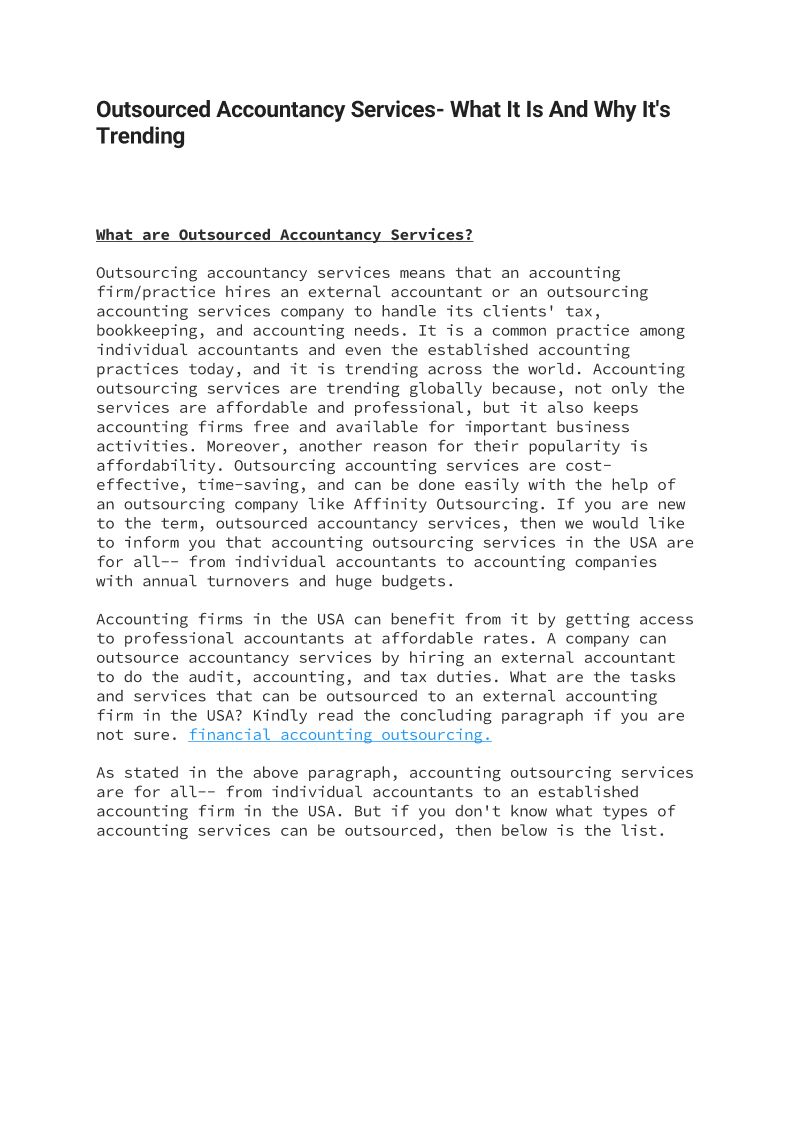 Outsourced Accountancy Services- What It Is And Why It's Trending

What are Outsourced Accountancy Services?

Outsourcing accountancy services means that an accounting firm/practice hires an external accountant or an outsourcing accounting services company to handle its clients' tax, bookkeeping, and accounting needs. It is a common practice among individual accountants and even the established accounting practices today, and it is trending across the world. Accounting outsourcing services are trending globally because, not only the services are affordable and professional, but it also keeps accounting firms free and available for important business activities. Moreover, another reason for their popularity is affordability. Outsourcing accounting services are cost-effective, time-saving, and can be done easily with the help of an outsourcing company like Affinity Outsourcing. If you are new to the term, outsourced accountancy services, then we would like to inform you that accounting outsourcing services in the USA are for all-- from individual accountants to accounting companies with annual turnovers and huge budgets.

Accounting firms in the USA can benefit from it by getting access to professional accountants at affordable rates. A company can outsource accountancy services by hiring an external accountant to do the audit, accounting, and tax duties. What are the tasks and services that can be outsourced to an external accounting firm in the USA? Kindly read the concluding paragraph if you are not sure. financial accounting outsourcing.

As stated in the above paragraph, accounting outsourcing services are for all-- from individual accountants to an established accounting firm in the USA. But if you don't know what types of accounting services can be outsourced, then below is the list.